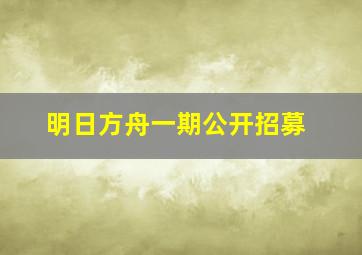 明日方舟一期公开招募